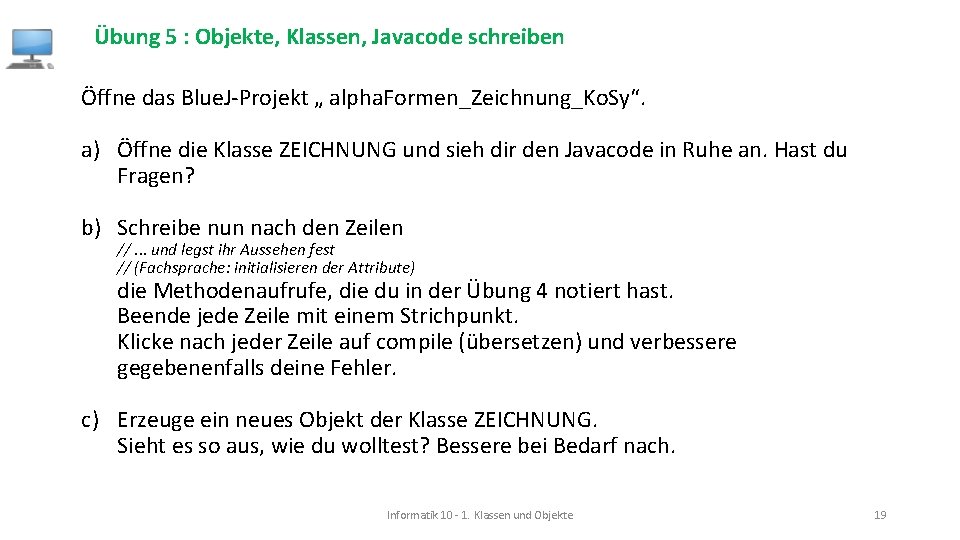 Übung 5 : Objekte, Klassen, Javacode schreiben

Öffne das BlueJ-Projekt „ alpha.Formen_Zeichnung_Ko.Sy“.

a) Öffne die Klasse ZEICHNUNG und sieh dir den Javacode in Ruhe an. Hast du Fragen?

b) Schreibe nun nach den Zeilen
// ... und legst ihr Aussehen fest
// (Fachsprache: initialisieren der Attribute)
die Methodenaufrufe, die du in der Übung 4 notiert hast.
Beende jede Zeile mit einem Strichpunkt.
Klicke nach jeder Zeile auf compile (übersetzen) und verbessere gegebenenfalls deine Fehler.

c) Erzeuge ein neues Objekt der Klasse ZEICHNUNG.
Sieht es so aus, wie du wolltest? Bessere bei Bedarf nach.

Informatik 10 - 1. Klassen und Objekte

19